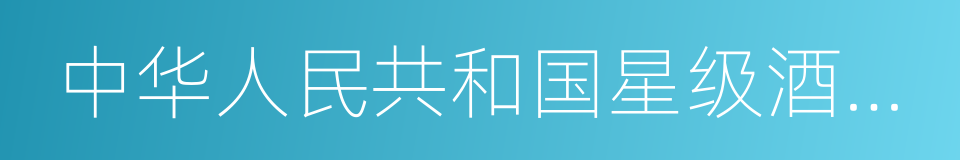 中华人民共和国星级酒...